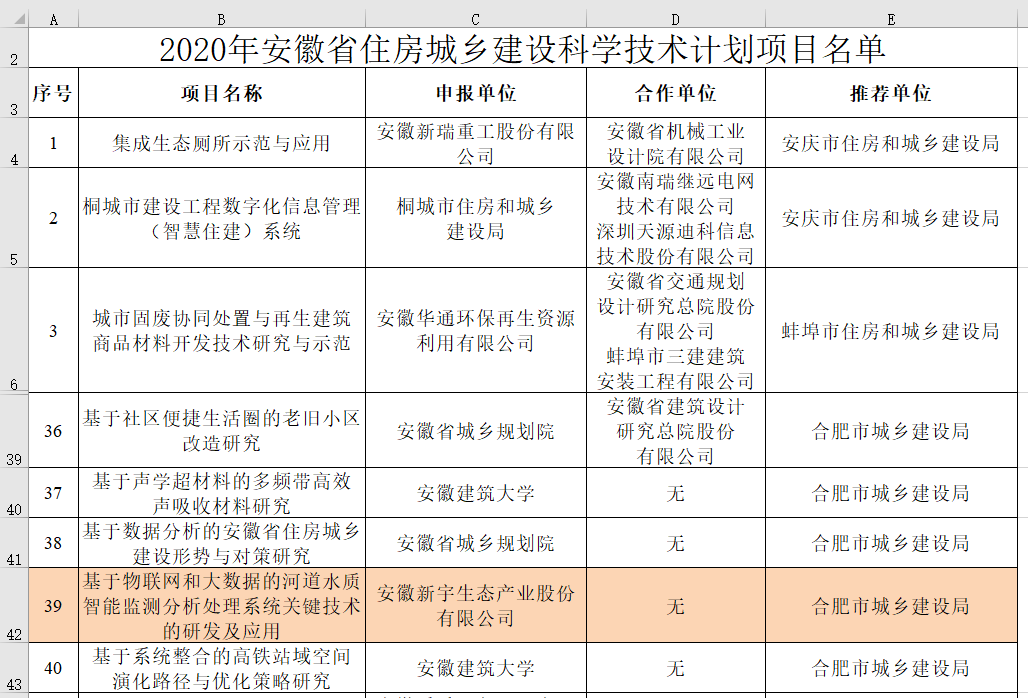 | | A | B | C | D | E |
|---|---|---|---|---|---|
| 2 | 2020年安徽省住房城乡建设科学技术计划项目名单 | | | | |
| 3 | 序号 | 项目名称 | 申报单位 | 合作单位 | 推荐单位 |
| 4 | 1 | 集成生态厕所示范与应用 | 安徽新瑞重工股份有限公司 | 安徽省机械工业设计院有限公司 | 安庆市住房和城乡建设局 |
| 5 | 2 | 桐城市建设工程数字化信息管理（智慧住建）系统 | 桐城市住房和城乡建设局 | 安徽南瑞继远电网技术有限公司 深圳天源迪科信息技术股份有限公司 | 安庆市住房和城乡建设局 |
| 6 | 3 | 城市固废协同处置与再生建筑商品材料开发技术研究与示范 | 安徽华通环保再生资源利用有限公司 | 安徽省交通规划设计研究总院股份有限公司 蚌埠市三建建筑安装工程有限公司 | 蚌埠市住房和城乡建设局 |
| 39 | 36 | 基于社区便捷生活圈的老旧小区改造研究 | 安徽省城乡规划院 | 安徽省建筑设计研究总院股份有限公司 | 合肥市城乡建设局 |
| 40 | 37 | 基于声学超材料的多频带高效声吸收材料研究 | 安徽建筑大学 | 无 | 合肥市城乡建设局 |
| 41 | 38 | 基于数据分析的安徽省住房城乡建设形势与对策研究 | 安徽省城乡规划院 | 无 | 合肥市城乡建设局 |
| 42 | 39 | 基于物联网和大数据的河道水质智能监测分析处理系统关键技术的研发及应用 | 安徽新宇生态产业股份有限公司 | 无 | 合肥市城乡建设局 |
| 43 | 40 | 基于系统整合的高铁站域空间演化路径与优化策略研究 | 安徽建筑大学 | 无 | 合肥市城乡建设局 |